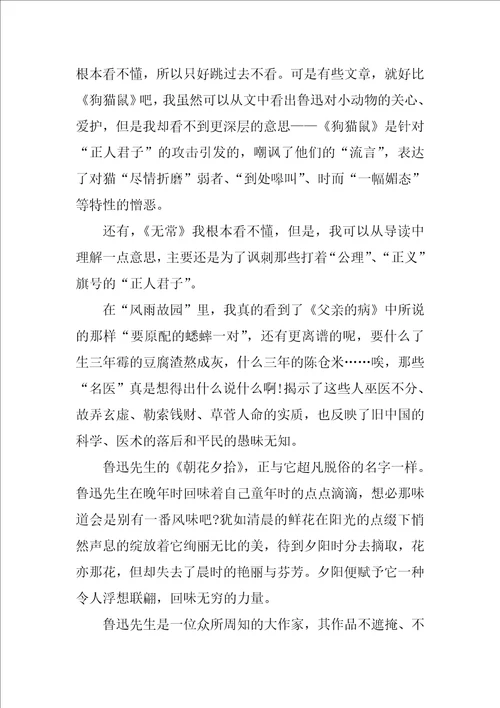 根本看不懂，所以只好跳过去不看。可是有些文章，就好比《狗猫鼠》吧，我虽然可以从文中看出鲁迅对小动物的关心、爱护，但是我却看不到更深层的意思——《狗猫鼠》是针对“正人君子”的攻击引发的，嘲讽了他们的“流言”，表达了对猫“尽情折磨”弱者、“到处嗥叫”、时而“一幅媚态”等特性的憎恶。

还有，《无常》我根本看不懂，但是，我可以从导读中理解一点意思，主要还是为了讽刺那些打着“公理”、“正义”旗号的“正人君子”。

在“风雨故园”里，我真的看到了《父亲的病》中所说的那样“要原配的蟋蟀一对”，还有更离谱的呢，要什么了生三年霉的豆腐渣熬成灰，什么三年的陈仓米……唉，那些“名医”真是想得出什么说什么啊!揭示了这些人巫医不分、故弄玄虚、勒索钱财、草菅人命的实质，也反映了旧中国的科学、医术的落后和平民的愚昧无知。

鲁迅先生的《朝花夕拾》，正与它超凡脱俗的名字一样。鲁迅先生在晚年时回味着自己童年时的点点滴滴，想必那味道会是别有一番风味吧?犹如清晨的鲜花在阳光的点缀下悄然声息的绽放着它绚丽无比的美，待到夕阳时分去摘取，花亦那花，但却失去了晨时的艳丽与芬芳。夕阳便赋予它一种令人浮想联翩，回味无穷的力量。

鲁迅先生是一位众所周知的大作家，其作品不遮掩、不